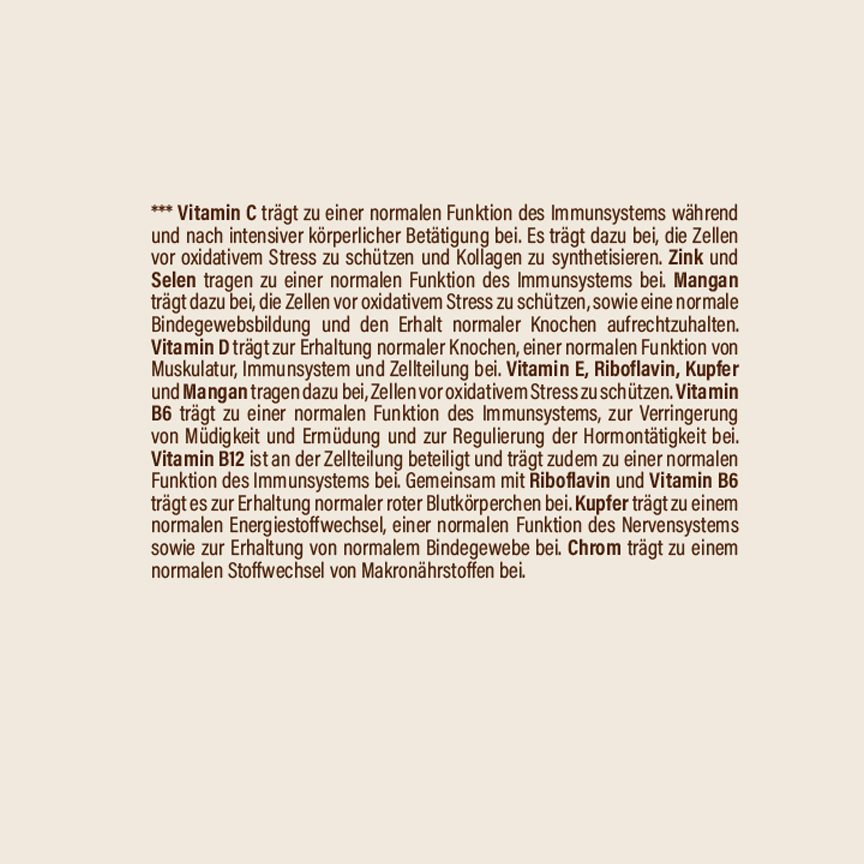 *** Vitamin C trägt zu einer normalen Funktion des Immunsystems während und nach intensiver körperlicher Betätigung bei. Es trägt dazu bei, die Zellen vor oxidativem Stress zu schützen und Kollagen zu synthetisieren. Zink und Selen tragen zu einer normalen Funktion des Immunsystems bei. Mangan trägt dazu bei, die Zellen vor oxidativem Stress zu schützen, sowie eine normale Bindegewebsbildung und den Erhalt normaler Knochen aufrechtzuhalten. Vitamin D trägt zur Erhaltung normaler Knochen, einer normalen Funktion von Muskulatur, Immunsystem und Zellteilung bei. Vitamin E, Riboflavin, Kupfer und Mangan tragen dazu bei, Zellen vor oxidativem Stress zu schützen. Vitamin B6 trägt zu einer normalen Funktion des Immunsystems, zur Verringerung von Müdigkeit und Ermüdung und zur Regulierung der Hormontätigkeit bei. Vitamin B12 ist an der Zellteilung beteiligt und trägt zudem zu einer normalen Funktion des Immunsystems bei. Gemeinsam mit Riboflavin und Vitamin B6 trägt es zur Erhaltung normaler roter Blutkörperchen bei. Kupfer trägt zu einem normalen Energiestoffwechsel, einer normalen Funktion des Nervensystems sowie zur Erhaltung von normalem Bindegewebe bei. Chrom trägt zu einem normalen Stoffwechsel von Makronährstoffen bei.